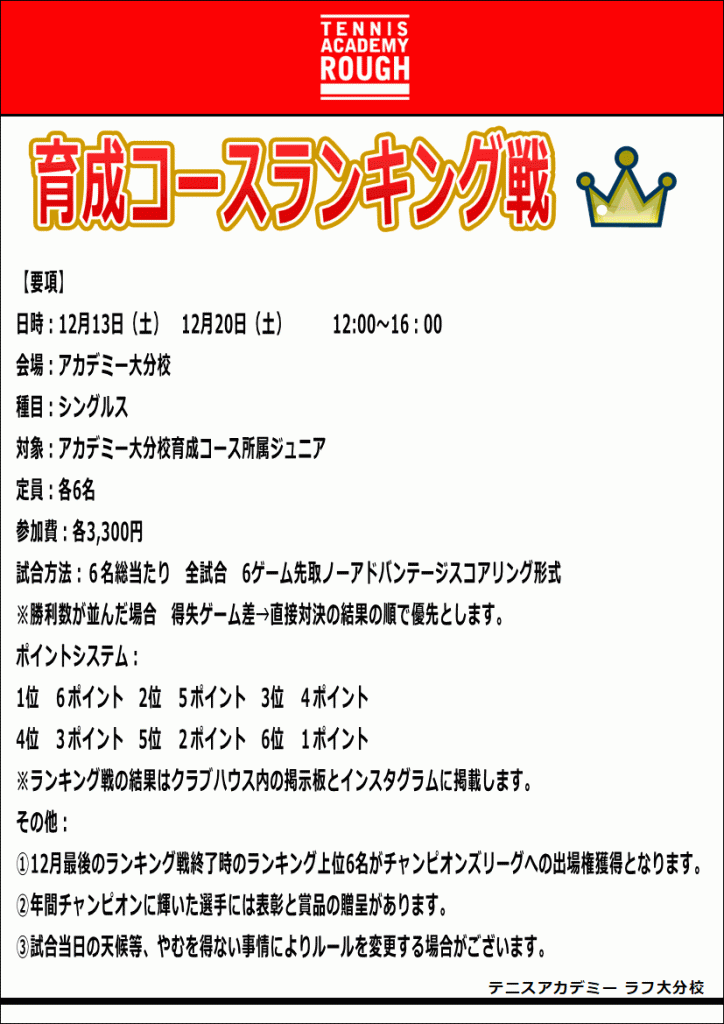 TENNIS
ACADEMY
ROUGH

育成コースランキング戦

【要項】

日時：12月13日（土） 12月20日（土） 12:00~16：00

会場：アカデミー大分校

種目：シングルス

対象：アカデミー大分校育成コース所属ジュニア

定員：各6名

参加費：各3,300円

試合方法：6名総当たり 全試合 6ゲーム先取ノーアドバンテージスコアリング形式

※勝利数が並んだ場合 得失ゲーム差→直接対決の結果の順で優先とします。

ポイントシステム：

1位 6ポイント 2位 5ポイント 3位 4ポイント

4位 3ポイント 5位 2ポイント 6位 1ポイント

※ランキング戦の結果はクラブハウス内の掲示板とインスタグラムに掲載します。

その他：

①12月最後のランキング戦終了時のランキング上位6名がチャンピオンズリーグへの出場権獲得となります。

②年間チャンピオンに輝いた選手には表彰と賞品の贈呈があります。

③試合当日の天候等、やむを得ない事情によりルールを変更する場合がございます。

テニスアカデミー ラフ大分校